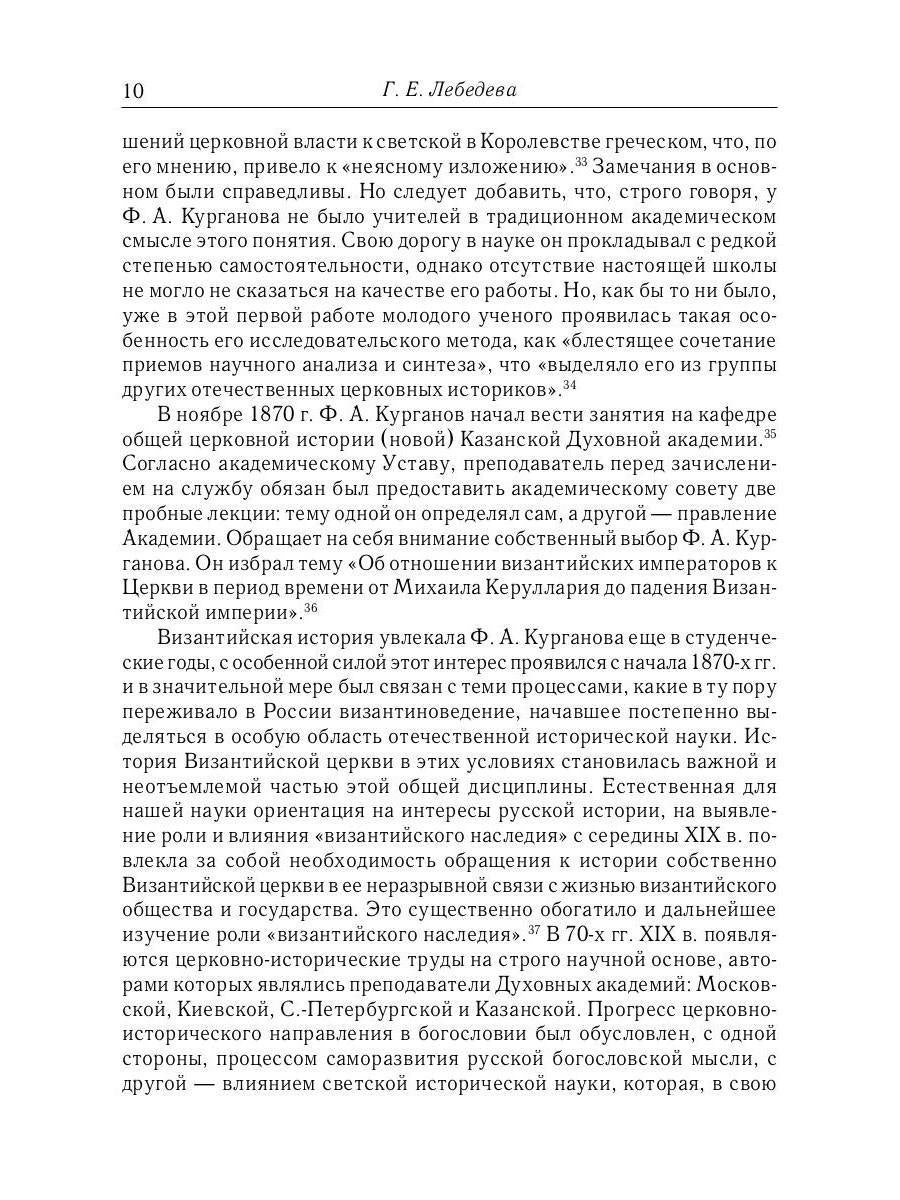 10 Г. Е. Лебедева

шений церковной власти к светской в Королевстве греческом, что, по его мнению, привело к «неясному изложению».$^{33}$ Замечания в основном были справедливы. Но следует добавить, что, строго говоря, у Ф. А. Курганова не было учителей в традиционном академическом смысле этого понятия. Свою дорогу в науке он прокладывал с редкой степенью самостоятельности, однако отсутствие настоящей школы не могло не сказаться на качестве его работы. Но, как бы то ни было, уже в этой первой работе молодого ученого проявилась такая особенность его исследовательского метода, как «блестящее сочетание приемов научного анализа и синтеза», что «выделяло его из группы других отечественных церковных историков».$^{34}$

В ноябре 1870 г. Ф. А. Курганов начал вести занятия на кафедре общей церковной истории (новой) Казанской Духовной академии.$^{35}$ Согласно академическому Уставу, преподаватель перед зачислением на службу обязан был предоставить академическому совету две пробные лекции: тему одной он определял сам, а другой — правление Академии. Обращает на себя внимание собственный выбор Ф. А. Курганова. Он избрал тему «Об отношении византийских императоров к Церкви в период времени от Михаила Керуллария до падения Византийской империи».$^{36}$

Византийская история увлекала Ф. А. Курганова еще в студенческие годы, с особенной силой этот интерес проявился с начала 1870-х гг. и в значительной мере был связан с теми процессами, какие в ту пору переживало в России византиноведение, начавшее постепенно выделяться в особую область отечественной исторической науки. История Византийской церкви в этих условиях становилась важной и неотъемлемой частью этой общей дисциплины. Естественная для нашей науки ориентация на интересы русской истории, на выявление роли и влияния «византийского наследия» с середины XIX в. повлекла за собой необходимость обращения к истории собственно Византийской церкви в ее неразрывной связи с жизнью византийского общества и государства. Это существенно обогатило и дальнейшее изучение роли «византийского наследия».$^{37}$ В 70-х гг. XIX в. появляются церковно-исторические труды на строго научной основе, авторами которых являлись преподаватели Духовных академий: Московской, Киевской, С.-Петербургской и Казанской. Прогресс церковно-исторического направления в богословии был обусловлен, с одной стороны, процессом саморазвития русской богословской мысли, с другой — влиянием светской исторической науки, которая, в свою